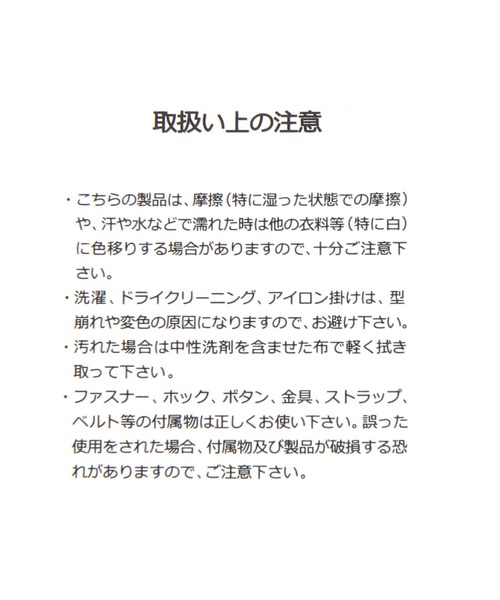 取扱い上の注意

・こちらの製品は、摩擦（特に湿った状態での摩擦）や、汗や水などで濡れた時は他の衣料等（特に白）に色移りする場合がありますので、十分ご注意下さい。

・洗濯、ドライクリーニング、アイロン掛けは、型崩れや変色の原因になりますので、お避け下さい。

・汚れた場合は中性洗剤を含ませた布で軽く拭き取って下さい。

・ファスナー、ホック、ボタン、金具、ストラップ、ベルト等の付属物は正しくお使い下さい。誤った使用をされた場合、付属物及び製品が破損する恐れがありますので、ご注意下さい。